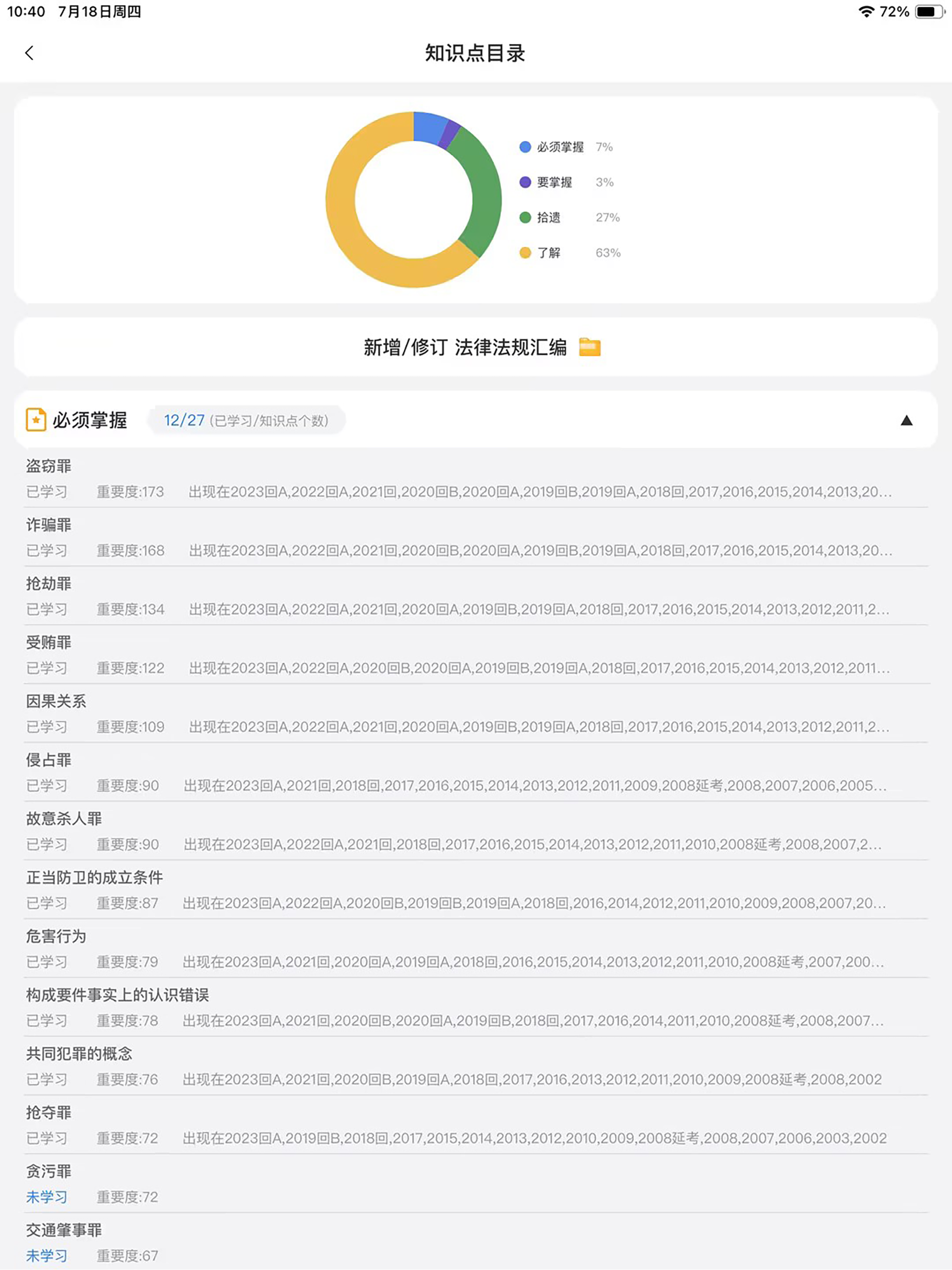 10:40 7月18日周四
72%

知识点目录

必须掌握 7%
要掌握 3%
拾遗 27%
了解 63%

新增/修订 法律法规汇编

必须掌握 12/27 (已学习/知识点个数)

盗窃罪
已学习 重要度:173 出现在2023回A,2022回A,2021回,2020回B,2020回A,2019回B,2019回A,2018回,2017,2016,2015,2014,2013,20...

诈骗罪
已学习 重要度:168 出现在2023回A,2022回A,2021回,2020回B,2020回A,2019回B,2019回A,2018回,2017,2016,2015,2014,2013,20...

抢劫罪
已学习 重要度:134 出现在2023回A,2022回A,2021回,2020回A,2019回B,2019回A,2018回,2017,2016,2015,2014,2013,2012,2011,2...

受贿罪
已学习 重要度:122 出现在2023回A,2022回A,2020回B,2020回A,2019回B,2019回A,2018回,2017,2016,2015,2014,2013,2012,2011...

因果关系
已学习 重要度:109 出现在2023回A,2022回A,2021回,2020回A,2019回B,2019回A,2018回,2017,2016,2015,2014,2013,2012,2011,2...

侵占罪
已学习 重要度:90 出现在2023回A,2021回,2018回,2017,2016,2015,2014,2013,2012,2011,2009,2008延考,2008,2007,2006,2005...

故意杀人罪
已学习 重要度:90 出现在2023回A,2022回A,2021回,2018回,2017,2016,2015,2014,2013,2012,2011,2010,2008延考,2008,2007,2...

正当防卫的成立条件
已学习 重要度:87 出现在2023回A,2022回A,2020回B,2019回B,2019回A,2018回,2016,2014,2012,2011,2010,2009,2008,2007,20...

危害行为
已学习 重要度:79 出现在2023回A,2021回,2020回A,2019回A,2018回,2016,2015,2014,2013,2012,2011,2010,2008延考,2007,200...

构成要件事实上的认识错误
已学习 重要度:78 出现在2023回A,2021回,2020回B,2020回A,2019回B,2018回,2017,2016,2014,2011,2010,2008延考,2008,2007...

共同犯罪的概念
已学习 重要度:76 出现在2023回A,2021回,2020回B,2019回A,2018回,2017,2016,2013,2012,2011,2010,2009,2008延考,2008,2002

抢夺罪
已学习 重要度:72 出现在2023回A,2019回B,2018回,2017,2015,2014,2013,2012,2010,2009,2008延考,2008,2007,2006,2003,2002

贪污罪
未学习 重要度:72

交通肇事罪
未学习 重要度:67